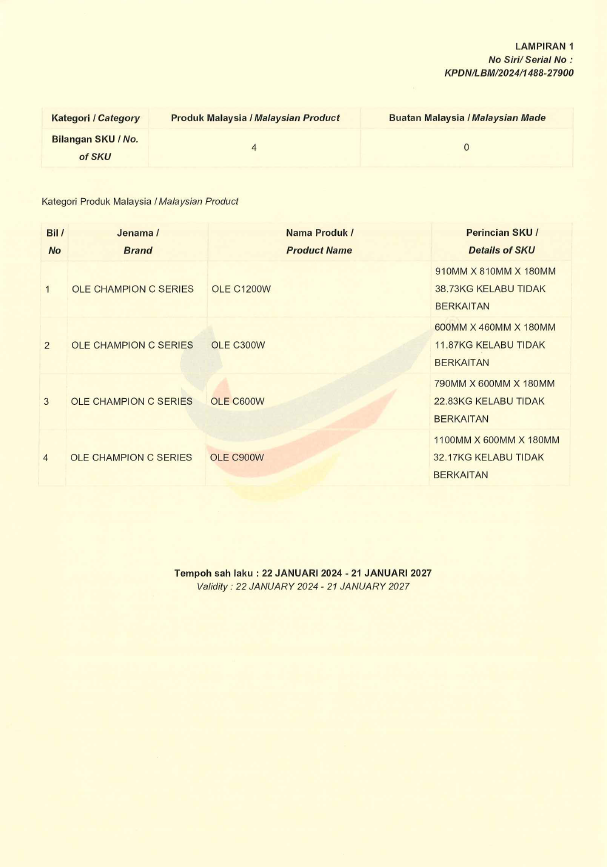 LAMPIRAN 1
No Siri/ Serial No :
KPDN/LBM/2024/1488-27900

| Kategori / Category | Produk Malaysia / Malaysian Product | Buatan Malaysia / Malaysian Made |
|---|---|---|
| Bilangan SKU / No. of SKU | 4 | 0 |

Kategori Produk Malaysia / Malaysian Product

| Bil / No | Jenama / Brand | Nama Produk / Product Name | Perincian SKU / Details of SKU |
|---|---|---|---|
| 1 | OLE CHAMPION C SERIES | OLE C1200W | 910MM X 810MM X 180MM 38.73KG KELABU TIDAK BERKAITAN |
| 2 | OLE CHAMPION C SERIES | OLE C300W | 600MM X 460MM X 180MM 11.87KG KELABU TIDAK BERKAITAN |
| 3 | OLE CHAMPION C SERIES | OLE C600W | 790MM X 600MM X 180MM 22.83KG KELABU TIDAK BERKAITAN |
| 4 | OLE CHAMPION C SERIES | OLE C900W | 1100MM X 600MM X 180MM 32.17KG KELABU TIDAK BERKAITAN |

Tempoh sah laku : 22 JANUARI 2024 - 21 JANUARI 2027
Validity : 22 JANUARY 2024 - 21 JANUARY 2027